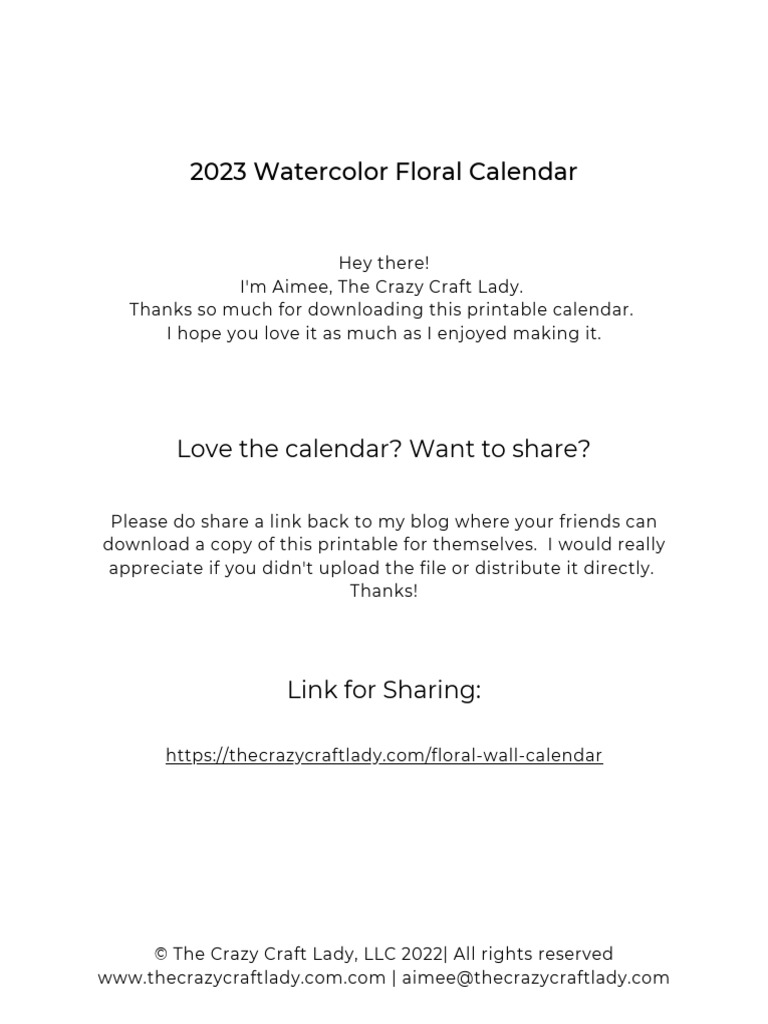 2023 Watercolor Floral Calendar

Hey there!
I'm Aimee, The Crazy Craft Lady.
Thanks so much for downloading this printable calendar.
I hope you love it as much as I enjoyed making it.

Love the calendar? Want to share?

Please do share a link back to my blog where your friends can download a copy of this printable for themselves. I would really appreciate if you didn't upload the file or distribute it directly. Thanks!

Link for Sharing:

https://thecrazycraftlady.com/floral-wall-calendar

© The Crazy Craft Lady, LLC 2022| All rights reserved
www.thecrazycraftlady.com.com | aimee@thecrazycraftlady.com